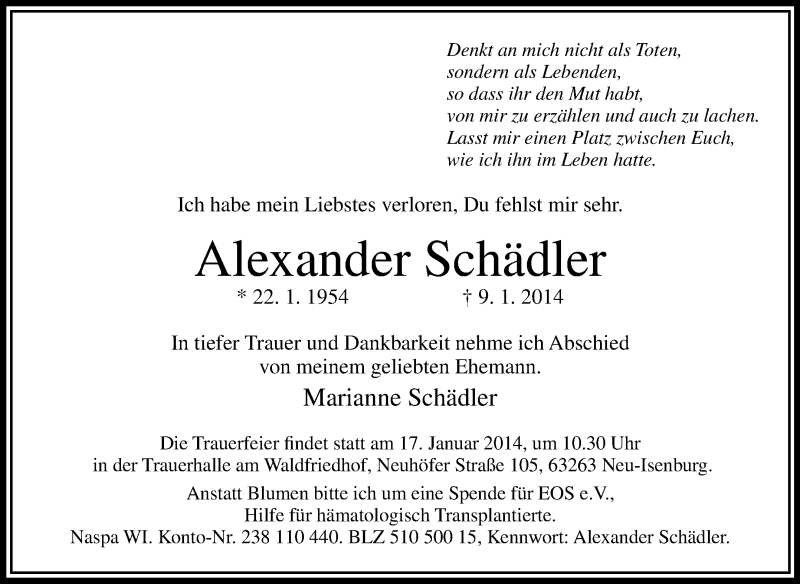 Denkt an mich nicht als Toten,
sondern als Lebenden,
so dass ihr den Mut habt,
von mir zu erzählen und auch zu lachen.
Lasst mir einen Platz zwischen Euch,
wie ich ihn im Leben hatte.

Ich habe mein Liebstes verloren, Du fehlst mir sehr.

Alexander Schädler

* 22. 1. 1954 † 9. 1. 2014

In tiefer Trauer und Dankbarkeit nehme ich Abschied von meinem geliebten Ehemann.

Marianne Schädler

Die Trauerfeier findet statt am 17. Januar 2014, um 10.30 Uhr in der Trauerhalle am Waldfriedhof, Neuhöfer Straße 105, 63263 Neu-Isenburg.

Anstatt Blumen bitte ich um eine Spende für EOS e.V., Hilfe für hämatologisch Transplantierte. Naspa WI. Konto-Nr. 238 110 440. BLZ 510 500 15, Kennwort: Alexander Schädler.